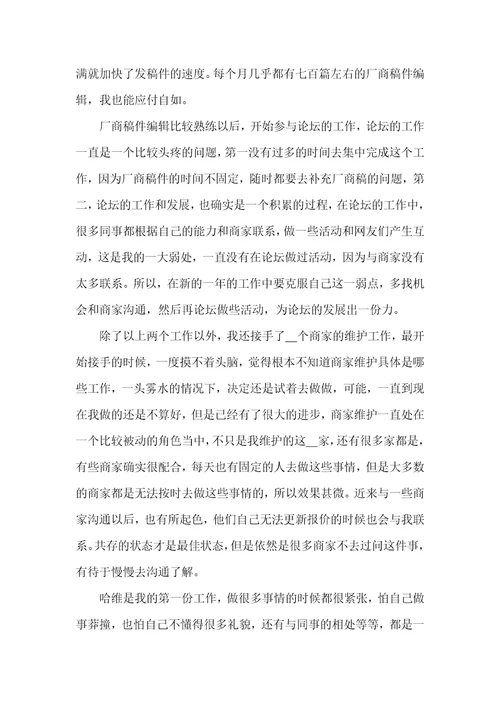 满就加快了发稿件的速度。每个月几乎都有七百篇左右的厂商稿件编辑，我也能应付自如。

厂商稿件编辑比较熟练以后，开始参与论坛的工作，论坛的工作一直是一个比较头疼的问题，第一没有过多的时间去集中完成这个工作，因为厂商稿件的时间不固定，随时都要去补充厂商稿的问题，第二，论坛的工作和发展，也确实是一个积累的过程，在论坛的工作中，很多同事都根据自己的能力和商家联系，做一些活动和网友们产生互动，这是我的一大弱处，一直没有在论坛做过活动，因为与商家没有太多联系。所以，在新的一年的工作中要克服自己这一弱点，多找机会和商家沟通，然后再论坛做些活动，为论坛的发展出一份力。

除了以上两个工作以外，我还接手了__个商家的维护工作，最开始接手的时候，一度摸不着头脑，觉得根本不知道商家维护具体是哪些工作，一头雾水的情况下，决定还是试着去做做，可能，一直到现在我做的还是不算好，但是已经有了很大的进步，商家维护一直处在一个比较被动的角色当中，不只是我维护的这__家，还有很多家都是，有些商家确实很配合，每天也有固定的人去做这些事情，但是大多数的商家都是无法按时去做这些事情的，所以效果甚微。近来与一些商家沟通以后，也有所起色，他们自己无法更新报价的时候也会与我联系。共存的状态才是最佳状态，但是依然是很多商家不去过问这件事，有待于慢慢去沟通了解。

哈维是我的第一份工作，做很多事情的时候都很紧张，怕自己做事莽撞，也怕自己不懂得很多礼貌，还有与同事的相处等等，都是一